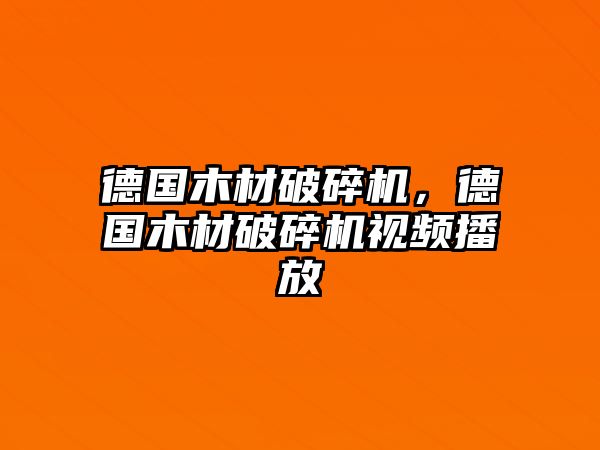 德国木材破碎机，德国木材破碎机视频播放